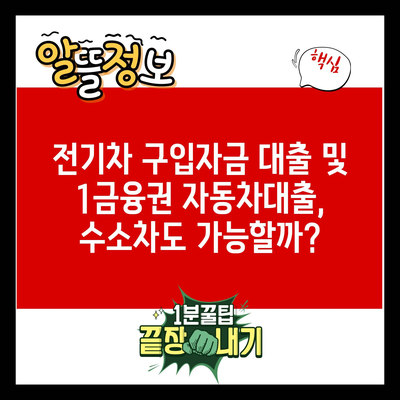 알뜰정보

핵심

전기차 구입자금 대출 및 1금융권 자동차대출, 수소차도 가능할까?

1분꿀팁
끝장내기